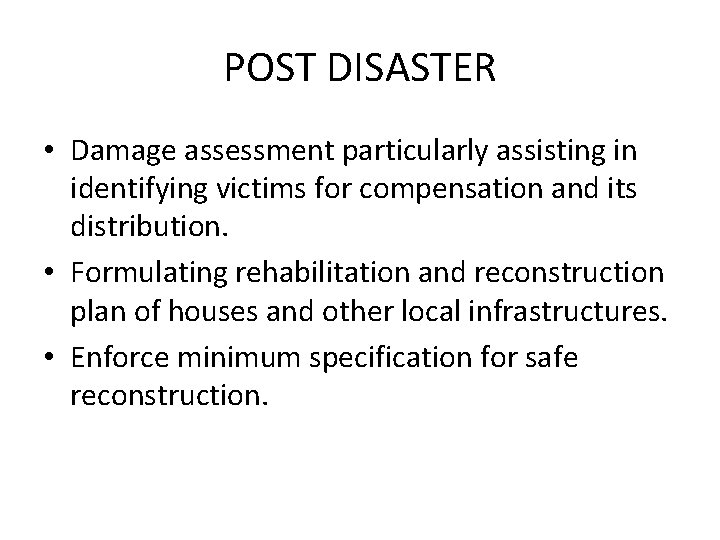 POST DISASTER

• Damage assessment particularly assisting in identifying victims for compensation and its distribution.
• Formulating rehabilitation and reconstruction plan of houses and other local infrastructures.
• Enforce minimum specification for safe reconstruction.